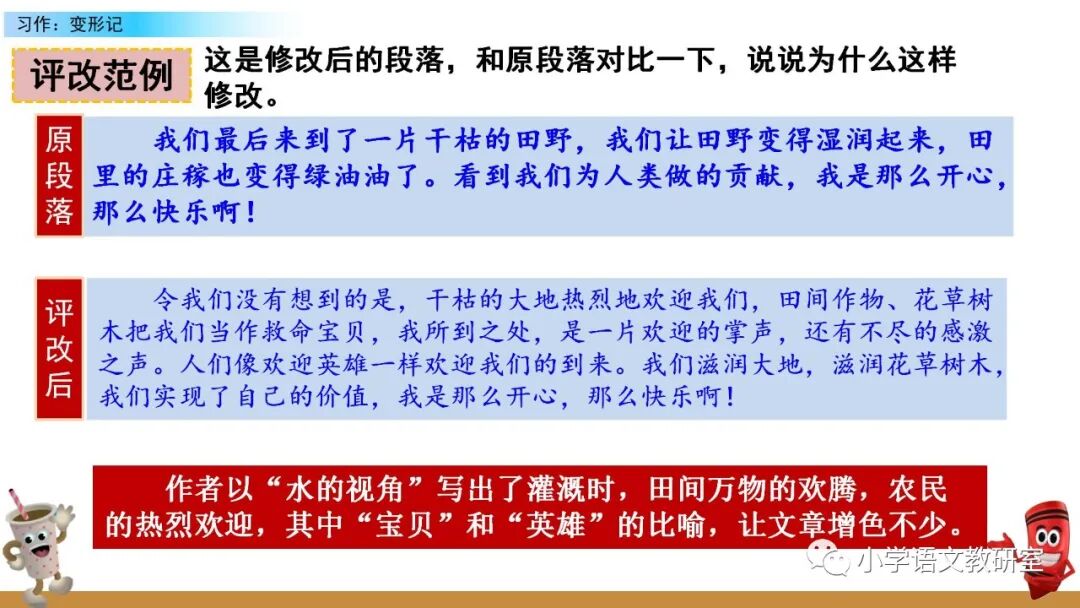 习作：变形记

评改范例

这是修改后的段落，和原段落对比一下，说说为什么这样修改。

原段落

我们最后来到了一片干枯的田野，我们让田野变得湿润起来，田里的庄稼也变得绿油油了。看到我们为人类做的贡献，我是那么开心，那么快乐啊！

评改后

令我们没有想到的是，干枯的大地热烈地欢迎我们，田间作物、花草树木把我们当作救命宝贝，我所到之处，是一片欢迎的掌声，还有不尽的感激之声。人们像欢迎英雄一样欢迎我们的到来。我们滋润大地，滋润花草树木，我们实现了自己的价值，我是那么开心，那么快乐啊！

作者以“水的视角”写出了灌溉时，田间万物的欢腾，农民的热烈欢迎，其中“宝贝”和“英雄”的比喻，让文章增色不少。

小学语文教研室